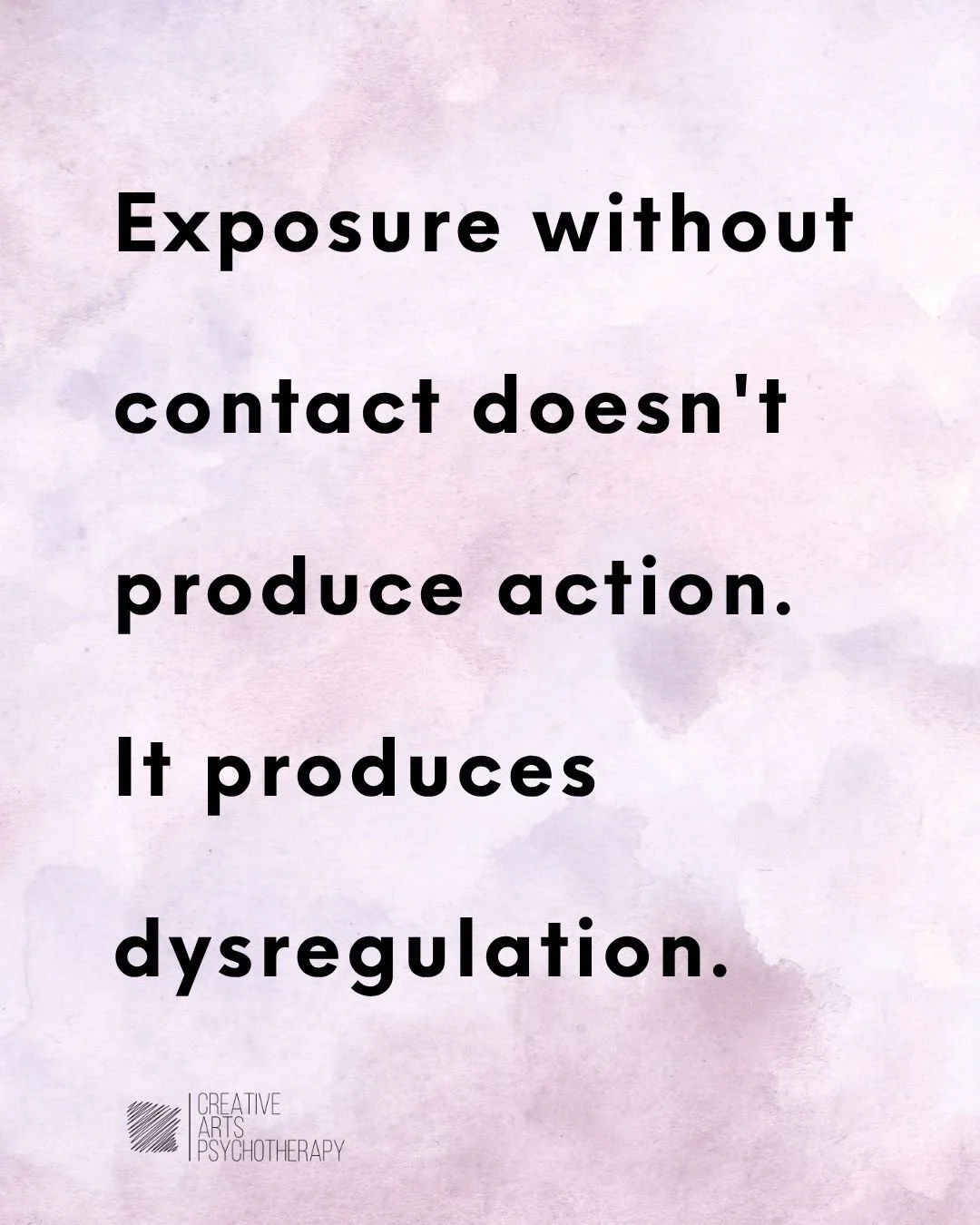 Exposure without contact doesn't produce action.

It produces dysregulation.

CREATIVE
ARTS
PSYCHOTHERAPY